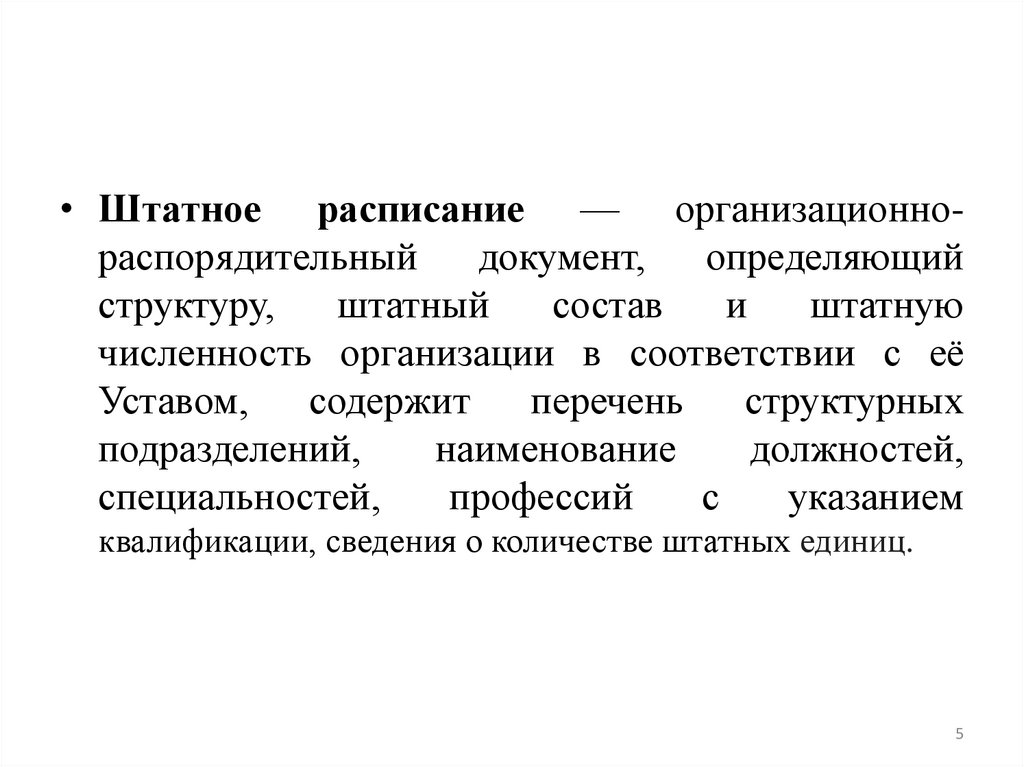 • Штатное расписание — организационно-распорядительный документ, определяющий структуру, штатный состав и штатную численность организации в соответствии с её Уставом, содержит перечень структурных подразделений, наименование должностей, специальностей, профессий с указанием квалификации, сведения о количестве штатных единиц.

5